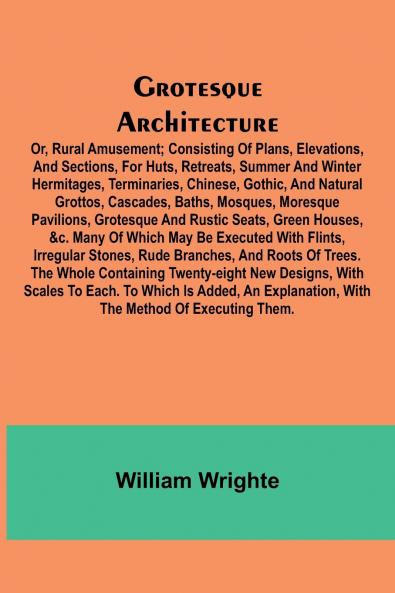 Grotesque Architecture

Or, Rural Amusement; Consisting Of Plans, Elevations, And Sections, For Huts, Retreats, Summer And Winter Hermitages, Terminaries, Chinese, Gothic, And Natural Grottos, Cascades, Baths, Mosques, Moresque Pavilions, Grotesque And Rustic Seats, Green Houses, &c. Many Of Which May Be Executed With Flints, Irregular Stones, Rude Branches, And Roots Of Trees. The Whole Containing Twenty-eight New Designs, With Scales To Each. To Which Is Added, An Explanation, With The Method Of Executing Them.

William Wrighte